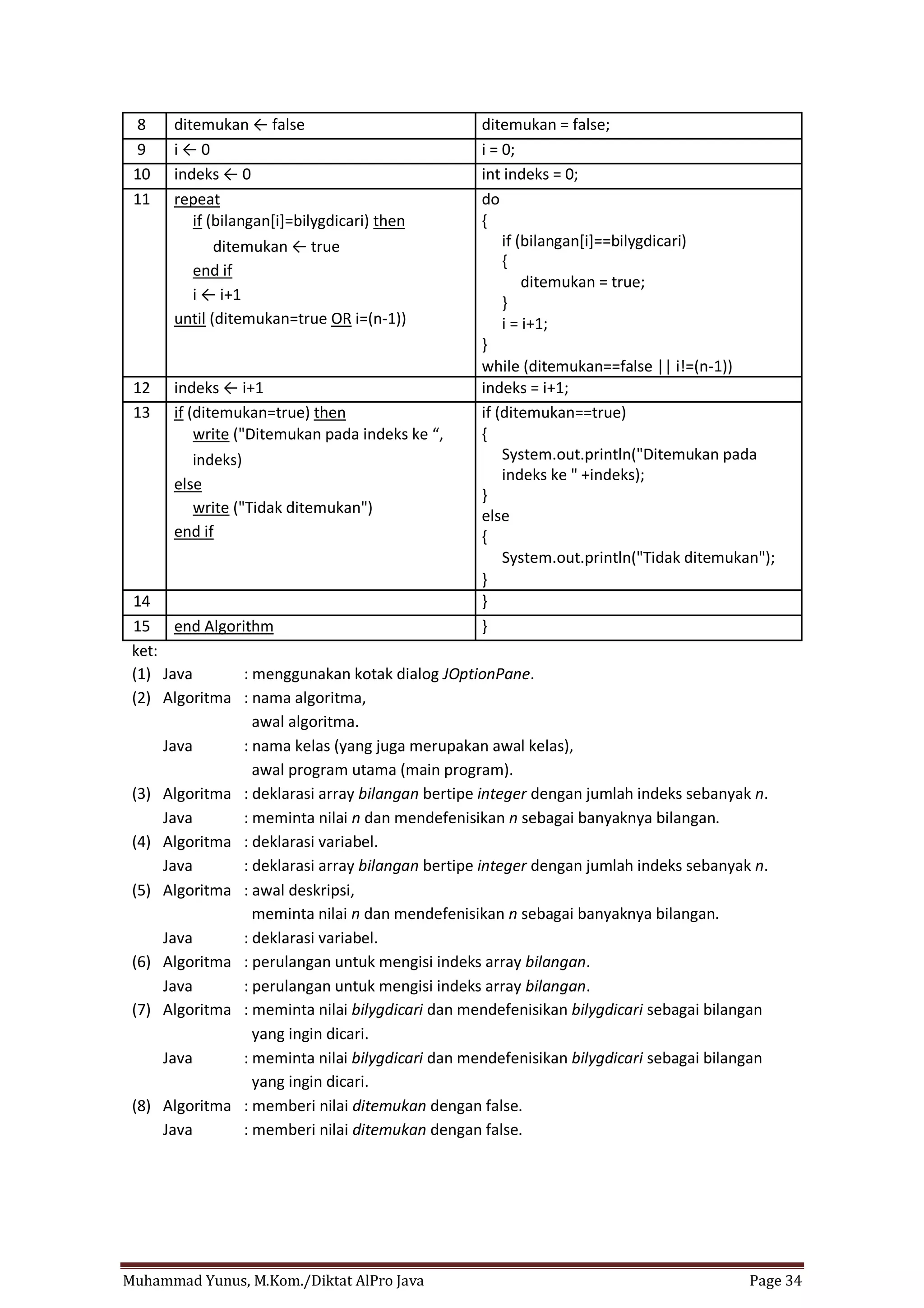 | 8 | ditemukan ← false | ditemukan = false; |
|---|---|---|
| 9 | i ← 0 | i = 0; |
| 10 | indeks ← 0 | int indeks = 0; |
| 11 | repeat<br>if (bilangan[i]=bilygdicari) then<br>ditemukan ← true<br>end if<br>i ← i+1<br>until (ditemukan=true OR i=(n-1)) | do<br>{<br>if (bilangan[i]==bilygdicari)<br>{<br>ditemukan = true;<br>}<br>i = i+1;<br>}<br>while (ditemukan==false \|\| i!=(n-1)) |
| 12 | indeks ← i+1 | indeks = i+1; |
| 13 | if (ditemukan=true) then<br>write ("Ditemukan pada indeks ke “, indeks)<br>else<br>write ("Tidak ditemukan")<br>end if | if (ditemukan==true)<br>{<br>System.out.println("Ditemukan pada indeks ke " +indeks);<br>}<br>else<br>{<br>System.out.println("Tidak ditemukan");<br>} |
| 14 | | } |
| 15 | end Algorithm | } |

ket:
(1) Java : menggunakan kotak dialog JOptionPane.
(2) Algoritma : nama algoritma, awal algoritma.
Java : nama kelas (yang juga merupakan awal kelas), awal program utama (main program).
(3) Algoritma : deklarasi array bilangan bertipe integer dengan jumlah indeks sebanyak n.
Java : meminta nilai n dan mendefenisikan n sebagai banyaknya bilangan.
(4) Algoritma : deklarasi variabel.
Java : deklarasi array bilangan bertipe integer dengan jumlah indeks sebanyak n.
(5) Algoritma : awal deskripsi, meminta nilai n dan mendefenisikan n sebagai banyaknya bilangan.
Java : deklarasi variabel.
(6) Algoritma : perulangan untuk mengisi indeks array bilangan.
Java : perulangan untuk mengisi indeks array bilangan.
(7) Algoritma : meminta nilai bilygdicari dan mendefenisikan bilygdicari sebagai bilangan yang ingin dicari.
Java : meminta nilai bilygdicari dan mendefenisikan bilygdicari sebagai bilangan yang ingin dicari.
(8) Algoritma : memberi nilai ditemukan dengan false.
Java : memberi nilai ditemukan dengan false.

Muhammad Yunus, M.Kom./Diktat AlPro Java Page 34